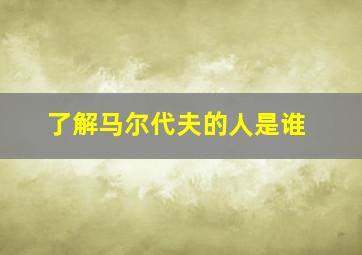 了解马尔代夫的人是谁